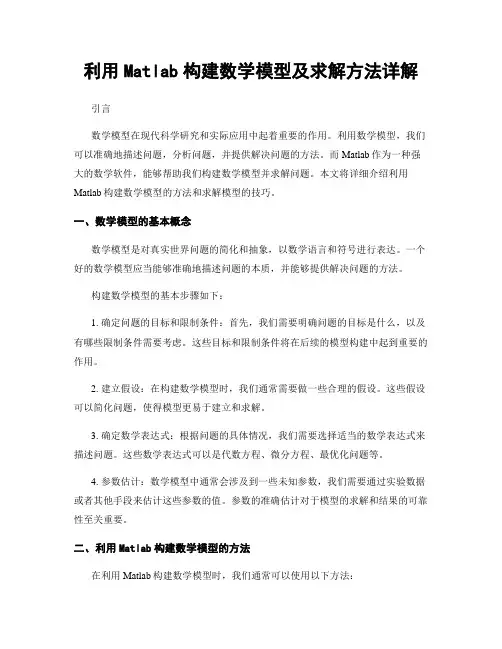 利用 Matlab 构建数学模型及求解方法详解

引言

数学模型在现代科学研究和实际应用中起着重要的作用。利用数学模型，我们可以准确地描述问题，分析问题，并提供解决问题的方法。而 Matlab 作为一种强大的数学软件，能够帮助我们构建数学模型并求解问题。本文将详细介绍利用 Matlab 构建数学模型的方法和求解模型的技巧。

一、数学模型的基本概念

数学模型是对真实世界问题的简化和抽象，以数学语言和符号进行表达。一个好的数学模型应当能够准确地描述问题的本质，并能够提供解决问题的方法。

构建数学模型的基本步骤如下：

1. 确定问题的目标和限制条件：首先，我们需要明确问题的目标是什么，以及有哪些限制条件需要考虑。这些目标和限制条件将在后续的模型构建中起到重要的作用。

2. 建立假设：在构建数学模型时，我们通常需要做一些合理的假设。这些假设可以简化问题，使得模型更易于建立和求解。

3. 确定数学表达式：根据问题的具体情况，我们需要选择适当的数学表达式来描述问题。这些数学表达式可以是代数方程、微分方程、最优化问题等。

4. 参数估计：数学模型中通常会涉及到一些未知参数，我们需要通过实验数据或者其他手段来估计这些参数的值。参数的准确估计对于模型的求解和结果的可靠性至关重要。

二、利用 Matlab 构建数学模型的方法

在利用 Matlab 构建数学模型时，我们通常可以使用以下方法：